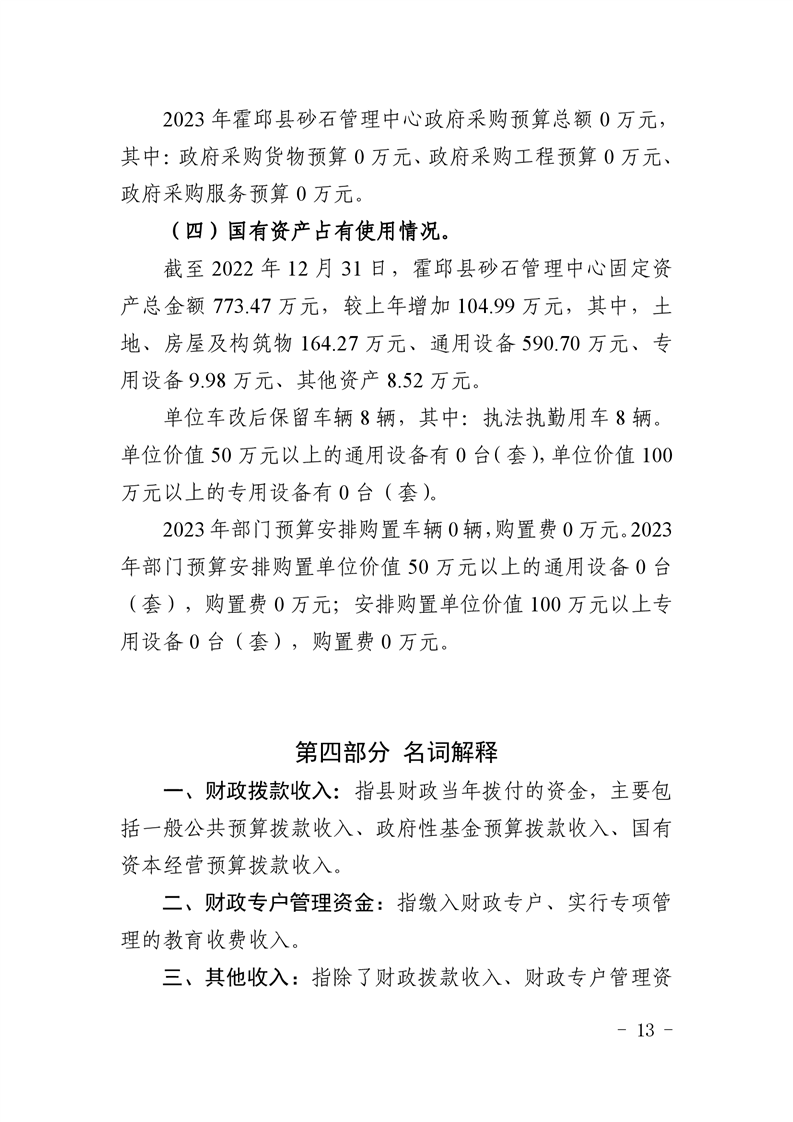 2023 年霍邱县砂石管理中心政府采购预算总额 0 万元，其中：政府采购货物预算 0 万元、政府采购工程预算 0 万元、政府采购服务预算 0 万元。

（四）国有资产占有使用情况。

截至 2022 年 12 月 31 日，霍邱县砂石管理中心固定资产总金额 773.47 万元，较上年增加 104.99 万元，其中，土地、房屋及构筑物 164.27 万元、通用设备 590.70 万元、专用设备 9.98 万元、其他资产 8.52 万元。

单位车改后保留车辆 8 辆，其中：执法执勤用车 8 辆。单位价值 50 万元以上的通用设备有 0 台（套），单位价值 100 万元以上的专用设备有 0 台（套）。

2023 年部门预算安排购置车辆 0 辆，购置费 0 万元。2023 年部门预算安排购置单位价值 50 万元以上的通用设备 0 台（套），购置费 0 万元；安排购置单位价值 100 万元以上专用设备 0 台（套），购置费 0 万元。

第四部分 名词解释

一、财政拨款收入：指县财政当年拨付的资金，主要包括一般公共预算拨款收入、政府性基金预算拨款收入、国有资本经营预算拨款收入。

二、财政专户管理资金：指缴入财政专户、实行专项管理的教育收费收入。

三、其他收入：指除了财政拨款收入、财政专户管理资

- 13 -